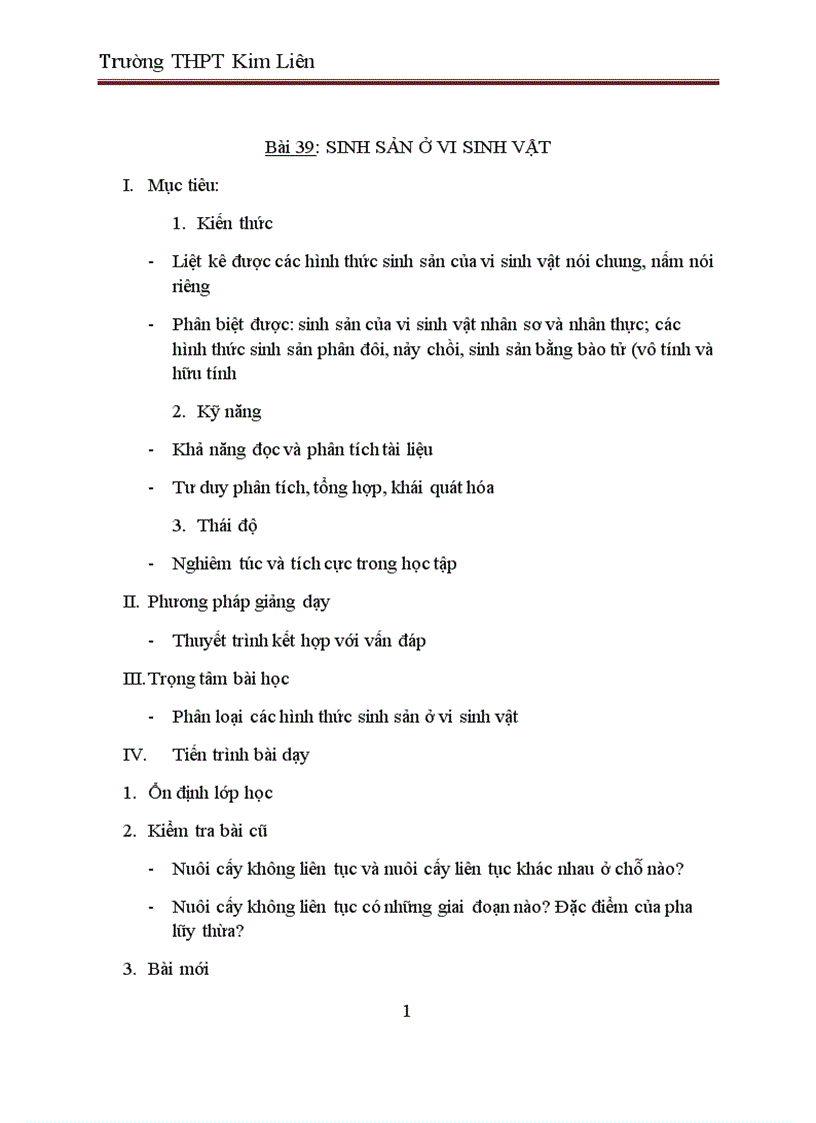 Trường THPT Kim Liên

Bài 39: SINH SẢN Ở VI SINH VẬT

I. Mục tiêu:

1. Kiến thức

- Liệt kê được các hình thức sinh sản của vi sinh vật nói chung, nấm nói riêng

- Phân biệt được: sinh sản của vi sinh vật nhân sơ và nhân thực; các hình thức sinh sản phân đôi, nảy chồi, sinh sản bằng bào tử (vô tính và hữu tính

2. Kỹ năng

- Khả năng đọc và phân tích tài liệu

- Tư duy phân tích, tổng hợp, khái quát hóa

3. Thái độ

- Nghiêm túc và tích cực trong học tập

II. Phương pháp giảng dạy

- Thuyết trình kết hợp với vấn đáp

III. Trọng tâm bài học

- Phân loại các hình thức sinh sản ở vi sinh vật

IV. Tiến trình bài dạy

1. Ổn định lớp học

2. Kiểm tra bài cũ

- Nuôi cấy không liên tục và nuôi cấy liên tục khác nhau ở chỗ nào?

- Nuôi cấy không liên tục có những giai đoạn nào? Đặc điểm của pha lũy thừa?

3. Bài mới

1